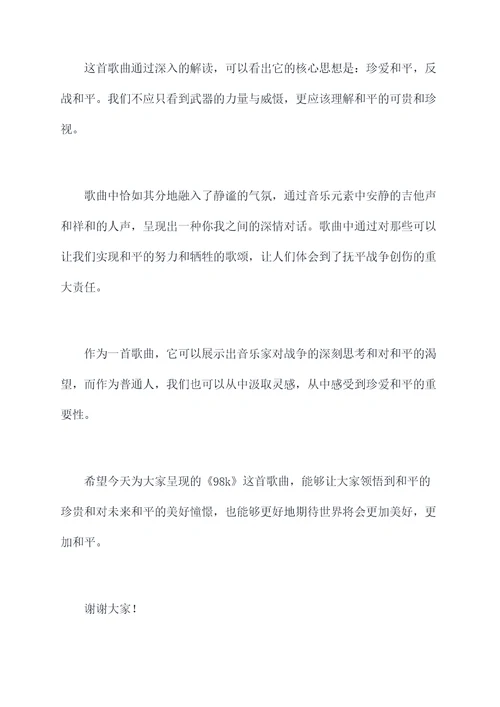 这首歌曲通过深入的解读，可以看出它的核心思想是：珍爱和平，反战和平。我们不应只看到武器的力量与威慑，更应该理解和平的可贵和珍视。

歌曲中恰如其分地融入了静谧的气氛，通过音乐元素中安静的吉他声和祥和的人声，呈现出一种你我之间的深情对话。歌曲中通过对那些可以让我们实现和平的努力和牺牲的歌颂，让人们体会到了抚平战争创伤的重大责任。

作为一首歌曲，它可以展示出音乐家对战争的深刻思考和对和平的渴望，而作为普通人，我们也可以从中汲取灵感，从中感受到珍爱和平的重要性。

希望今天为大家呈现的《98k》这首歌曲，能够让大家领悟到和平的珍贵和对未来和平的美好憧憬，也能够更好地期待世界将会更加美好，更加和平。

谢谢大家！